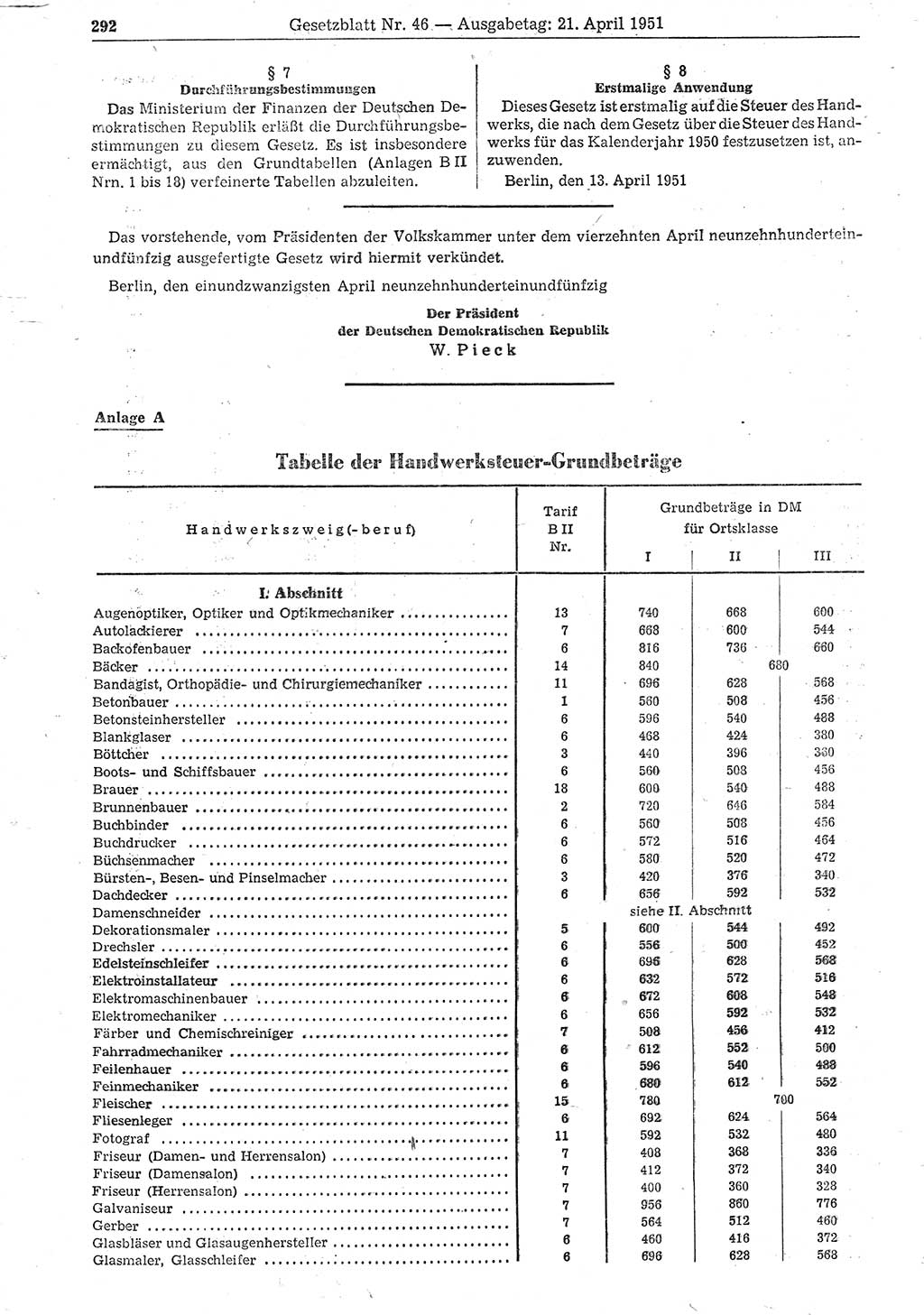 292 Gesetzblatt Nr. 46 — Ausgabetag: 21. April 1951

§ 7
Durchführungsbestimmungen

Das Ministerium der Finanzen der Deutschen Demokratischen Republik erläßt die Durchführungsbestimmungen zu diesem Gesetz. Es ist insbesondere ermächtigt, aus den Grundtabellen (Anlagen B II Nrn. 1 bis 18) verfeinerte Tabellen abzuleiten.

§ 8
Erstmalige Anwendung

Dieses Gesetz ist erstmalig auf die Steuer des Handwerks, die nach dem Gesetz über die Steuer des Handwerks für das Kalenderjahr 1950 festzusetzen ist, anzuwenden.

Berlin, den 13. April 1951

Das vorstehende, vom Präsidenten der Volkskammer unter dem vierzehnten April neunzehnhunderteinundfünfzig ausgefertigte Gesetz wird hiermit verkündet.

Berlin, den einundzwanzigsten April neunzehnhunderteinundfünfzig

Der Präsident
der Deutschen Demokratischen Republik
W. Pieck

Anlage A

Tabelle der Handwerksteuer-Grundbeträge

| Handwerkszweig(-beruf) | Tarif B II Nr. | Grundbeträge in DM für Ortsklasse I | II | III |
|---|---|---|---|---|
| I. Abschnitt | | | | |
| Augenoptiker, Optiker und Optikmechaniker | 13 | 740 | 668 | 600 |
| Autolackierer | 7 | 668 | 600 | 544 |
| Backofenbauer | 6 | 816 | 736 | 660 |
| Bäcker | 14 | 840 | 680 | |
| Bandagist, Orthopädie- und Chirurgiemechaniker | 11 | 696 | 628 | 568 |
| Betonbauer | 1 | 560 | 508 | 456 |
| Betonsteinhersteller | 6 | 596 | 540 | 488 |
| Blankglaser | 6 | 468 | 424 | 380 |
| Böttcher | 3 | 440 | 396 | 360 |
| Boots- und Schiffsbauer | 6 | 560 | 508 | 456 |
| Brauer | 18 | 600 | 540 | 488 |
| Brunnenbauer | 2 | 720 | 646 | 584 |
| Buchbinder | 6 | 560 | 508 | 456 |
| Buchdrucker | 6 | 572 | 516 | 464 |
| Büchsenmacher | 6 | 580 | 520 | 472 |
| Bürsten-, Besen- und Pinselmacher | 3 | 420 | 376 | 340 |
| Dachdecker | 6 | 656 | 592 | 532 |
| Damenschneider | | siehe II. Abschnitt | | |
| Dekorationsmaler | 5 | 600 | 544 | 492 |
| Drechsler | 6 | 556 | 500 | 452 |
| Edelsteinschleifer | 6 | 696 | 628 | 568 |
| Elektroinstallateur | 6 | 632 | 572 | 516 |
| Elektromaschinenbauer | 6 | 672 | 608 | 548 |
| Elektromechaniker | 6 | 656 | 592 | 532 |
| Färber und Chemischreiniger | 7 | 508 | 456 | 412 |
| Fahrradmechaniker | 6 | 612 | 552 | 500 |
| Feilenhauer | 6 | 596 | 540 | 488 |
| Feinmechaniker | 6 | 680 | 612 | 552 |
| Fleischer | 15 | 780 | 700 | |
| Fliesenleger | 6 | 692 | 624 | 564 |
| Fotograf | 11 | 592 | 532 | 480 |
| Friseur (Damen- und Herrensalon) | 7 | 408 | 368 | 336 |
| Friseur (Damensalon) | 7 | 412 | 372 | 340 |
| Friseur (Herrensalon) | 7 | 400 | 360 | 328 |
| Galvaniseur | 7 | 956 | 860 | 776 |
| Gerber | 7 | 564 | 512 | 460 |
| Glasbläser und Glasaugenhersteller | 6 | 460 | 416 | 372 |
| Glasmaler, Glasschleifer | 6 | 696 | 628 | 568 |